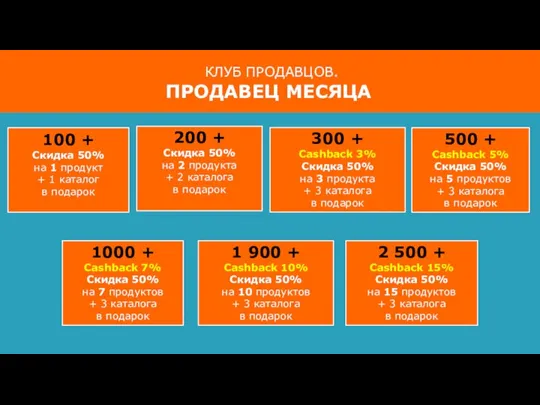 КЛУБ ПРОДАВЦОВ.
ПРОДАВЕЦ МЕСЯЦА

100 +
Скидка 50%
на 1 продукт
+ 1 каталог
в подарок

200 +
Скидка 50%
на 2 продукта
+ 2 каталога
в подарок

300 +
Cashback 3%
Скидка 50%
на 3 продукта
+ 3 каталога
в подарок

500 +
Cashback 5%
Скидка 50%
на 5 продуктов
+ 3 каталога
в подарок

1000 +
Cashback 7%
Скидка 50%
на 7 продуктов
+ 3 каталога
в подарок

1 900 +
Cashback 10%
Скидка 50%
на 10 продуктов
+ 3 каталога
в подарок

2 500 +
Cashback 15%
Скидка 50%
на 15 продуктов
+ 3 каталога
в подарок